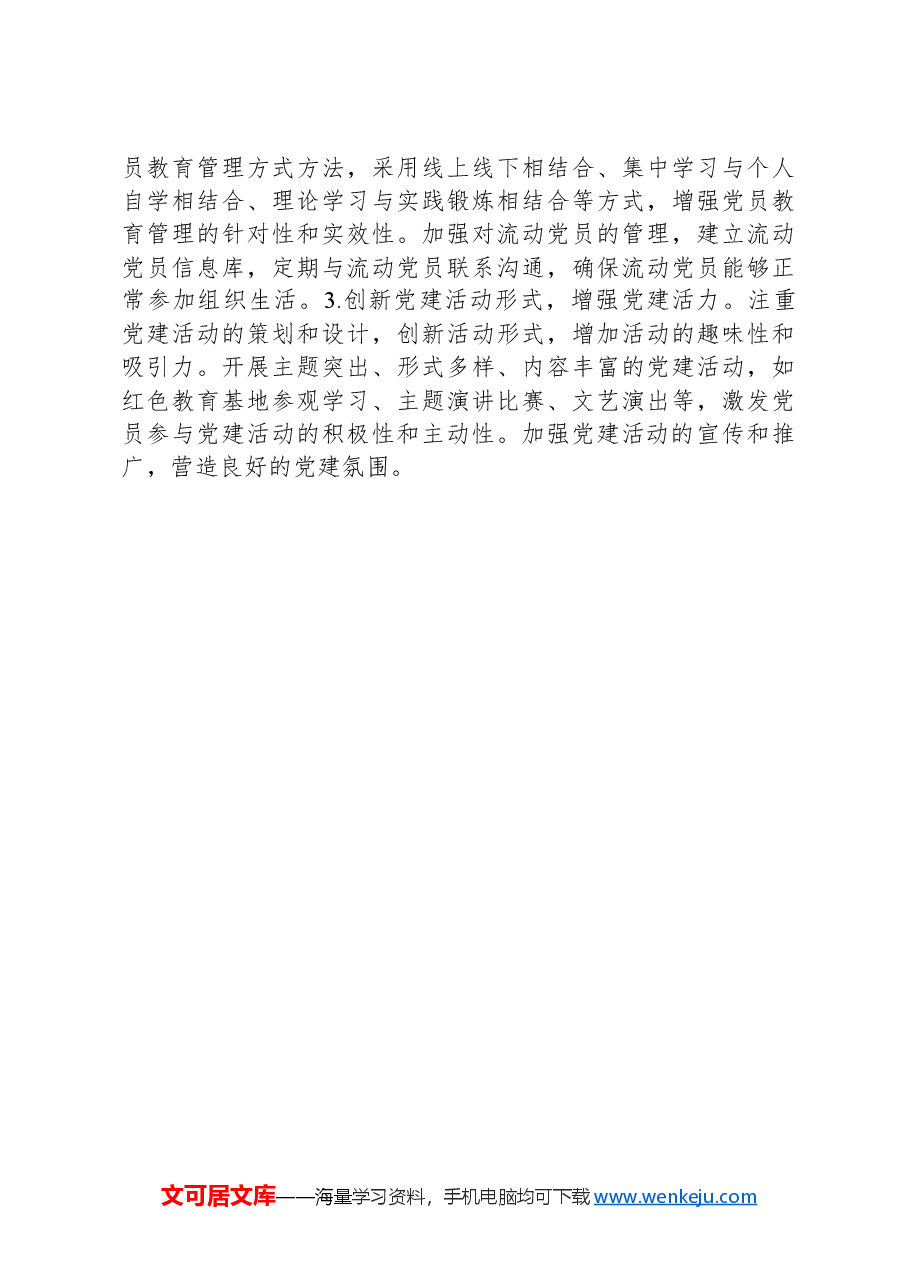 员教育管理方式方法，采用线上线下相结合、集中学习与个人自学相结合、理论学习与实践锻炼相结合等方式，增强党员教育管理的针对性和实效性。加强对流动党员的管理，建立流动党员信息库，定期与流动党员联系沟通，确保流动党员能够正常参加组织生活。3.创新党建活动形式，增强党建活力。注重党建活动的策划和设计，创新活动形式，增加活动的趣味性和吸引力。开展主题突出、形式多样、内容丰富的党建活动，如红色教育基地参观学习、主题演讲比赛、文艺演出等，激发党员参与党建活动的积极性和主动性。加强党建活动的宣传和推广，营造良好的党建氛围。

文可居文库——海量学习资料，手机电脑均可下载 www.wenkeju.com